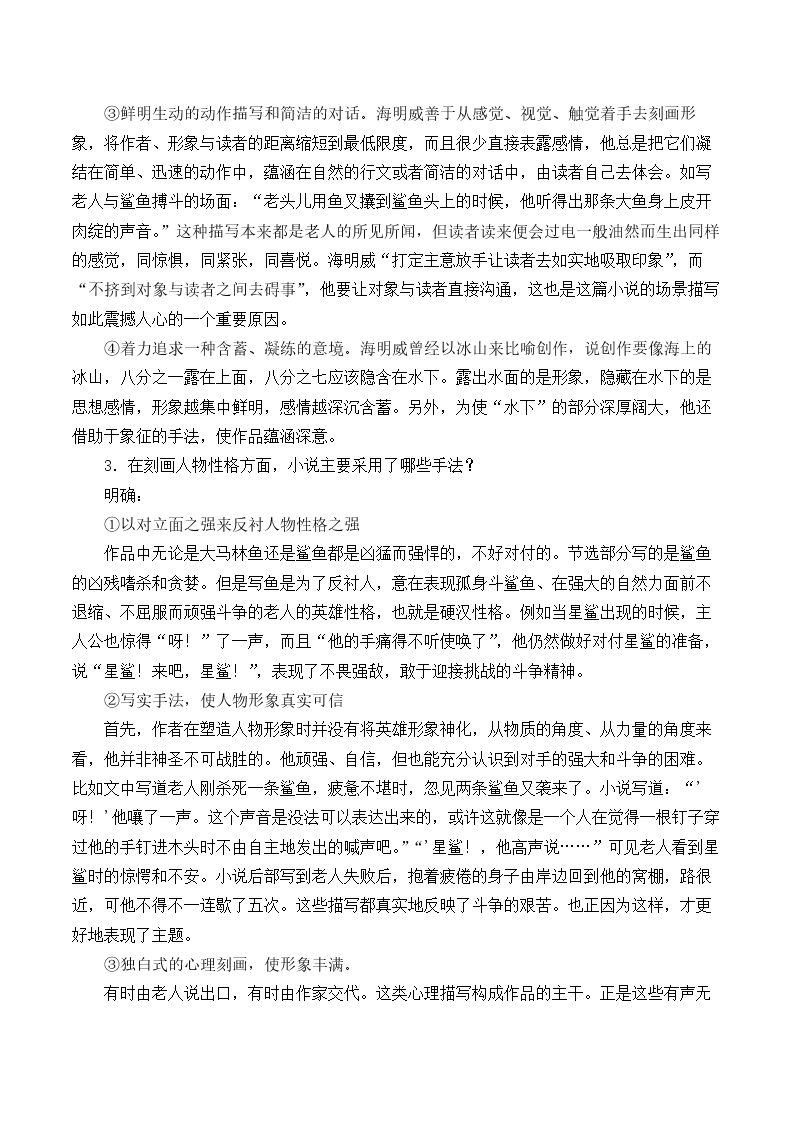 ③鲜明生动的动作描写和简洁的对话。海明威善于从感觉、视觉、触觉着手去刻画形象，将作者、形象与读者的距离缩短到最低限度，而且很少直接表露感情，他总是把它们凝结在简单、迅速的动作中，蕴涵在自然的行文或者简洁的对话中，由读者自己去体会。如写老人与鲨鱼搏斗的场面：“老头儿用鱼叉攮到鲨鱼头上的时候，他听得出那条大鱼身上皮开肉绽的声音。”这种描写本来都是老人的所见所闻，但读者读来便会过电一般油然而生出同样的感觉，同惊惧，同紧张，同喜悦。海明威“打定主意放手让读者去如实地吸取印象”，而“不挤到对象与读者之间去碍事”，他要让对象与读者直接沟通，这也是这篇小说的场景描写如此震撼人心的一个重要原因。

④着力追求一种含蓄、凝练的意境。海明威曾经以冰山来比喻创作，说创作要像海上的冰山，八分之一露在上面，八分之七应该隐含在水下。露出水面的是形象，隐藏在水下的是思想感情，形象越集中鲜明，感情越深沉含蓄。另外，为使“水下”的部分深厚阔大，他还借助于象征的手法，使作品蕴涵深意。

3．在刻画人物性格方面，小说主要采用了哪些手法？

明确：

①以对立面之强来反衬人物性格之强

作品中无论是大马林鱼还是鲨鱼都是凶猛而强悍的，不好对付的。节选部分写的是鲨鱼的凶残嗜杀和贪婪。但是写鱼是为了反衬人，意在表现孤身斗鲨鱼、在强大的自然力面前不退缩、不屈服而顽强斗争的老人的英雄性格，也就是硬汉性格。例如当星鲨出现的时候，主人公也惊得“呀！”了一声，而且“他的手痛得不听使唤了”，他仍然做好对付星鲨的准备，说“星鲨！来吧，星鲨！”，表现了不畏强敌，敢于迎接挑战的斗争精神。

②写实手法，使人物形象真实可信

首先，作者在塑造人物形象时并没有将英雄形象神化，从物质的角度、从力量的角度来看，他并非神圣不可战胜的。他顽强、自信，但也能充分认识到对手的强大和斗争的困难。比如文中写道老人刚杀死一条鲨鱼，疲惫不堪时，忽见两条鲨鱼又袭来了。小说写道：“‘呀！’他嚷了一声。这个声音是没法可以表达出来的，或许这就像是一个人在觉得一根钉子穿过他的手钉进木头时不由自主地发出的喊声吧。”“‘星鲨！，他高声说……”可见老人看到星鲨时的惊愕和不安。小说后部写到老人失败后，抱着疲倦的身子由岸边回到他的窝棚，路很近，可他不得不一连歇了五次。这些描写都真实地反映了斗争的艰苦。也正因为这样，才更好地表现了主题。

③独白式的心理刻画，使形象丰满。

有时由老人说出口，有时由作家交代。这类心理描写构成作品的主干。正是这些有声无